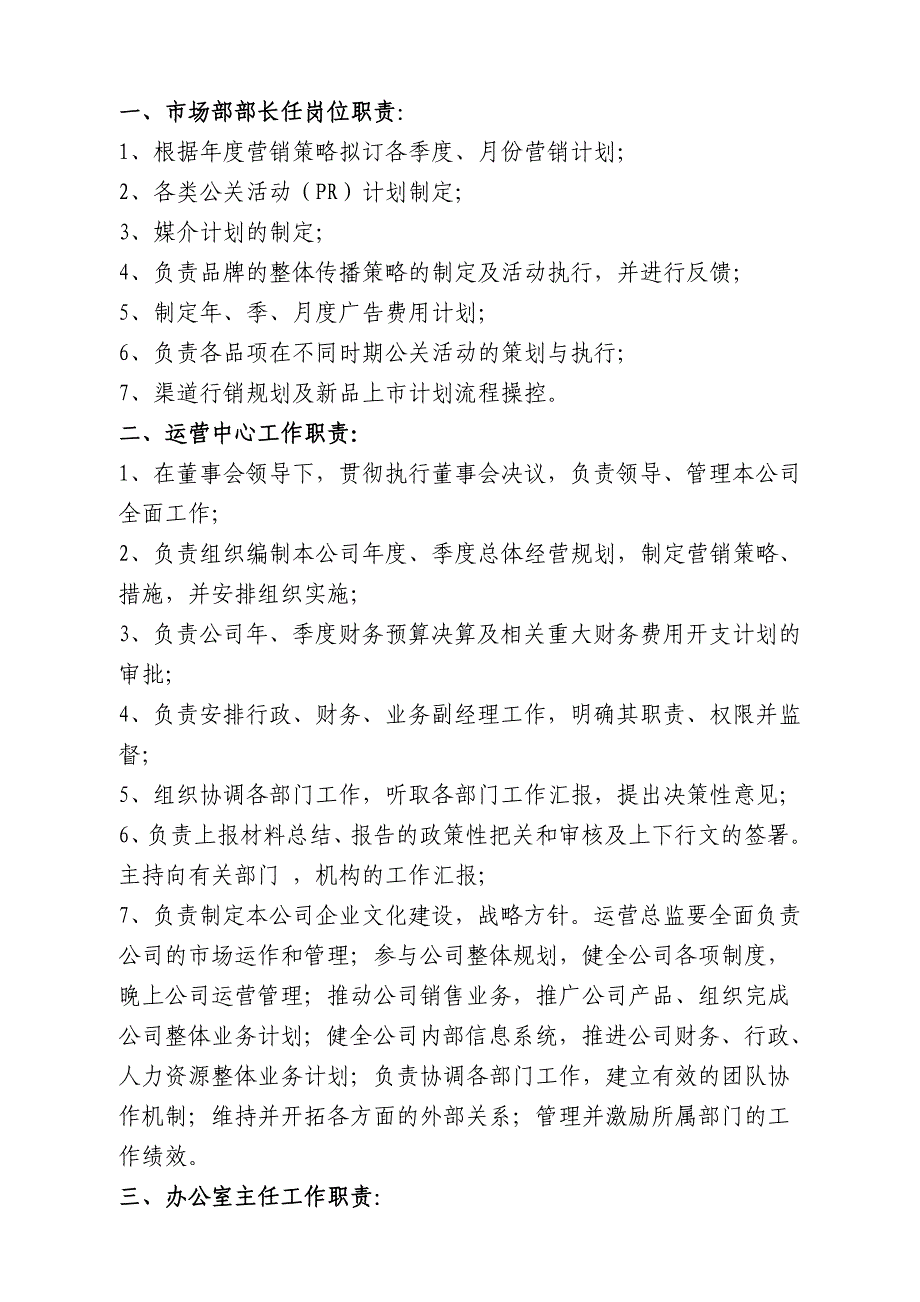 一、市场部部长任岗位职责:
1、根据年度营销策略拟订各季度、月份营销计划;
2、各类公关活动（PR）计划制定;
3、媒介计划的制定;
4、负责品牌的整体传播策略的制定及活动执行，并进行反馈;
5、制定年、季、月度广告费用计划;
6、负责各品项在不同时期公关活动的策划与执行;
7、渠道行销规划及新品上市计划流程操控。
二、运营中心工作职责:
1、在董事会领导下，贯彻执行董事会决议，负责领导、管理本公司全面工作;
2、负责组织编制本公司年度、季度总体经营规划，制定营销策略、措施，并安排组织实施;
3、负责公司年、季度财务预算决算及相关重大财务费用开支计划的审批;
4、负责安排行政、财务、业务副经理工作，明确其职责、权限并监督;
5、组织协调各部门工作，听取各部门工作汇报，提出决策性意见;
6、负责上报材料总结、报告的政策性把关和审核及上下行文的签署。主持向有关部门 ，机构的工作汇报;
7、负责制定本公司企业文化建设，战略方针。运营总监要全面负责公司的市场运作和管理; 参与公司整体规划，健全公司各项制度，晚上公司运营管理; 推动公司销售业务，推广公司产品、组织完成公司整体业务计划; 健全公司内部信息系统，推进公司财务、行政、人力资源整体业务计划; 负责协调各部门工作，建立有效的团队协作机制; 维持并开拓各方面的外部关系; 管理并激励所属部门的工作绩效。
三、办公室主任工作职责: